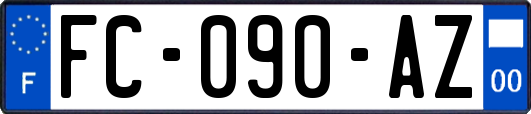 F

FC-090-AZ

00